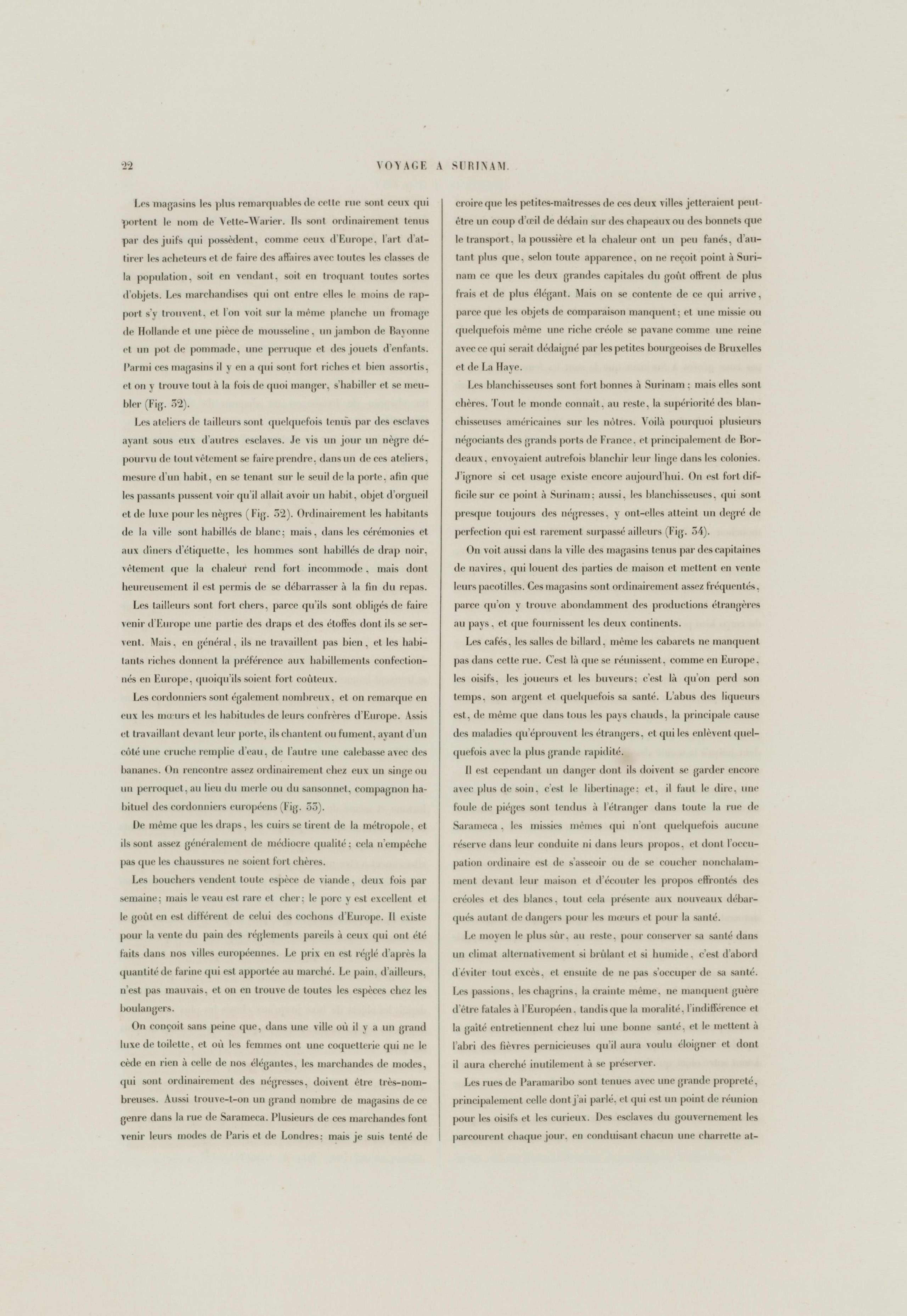 22 VOYAGE A SURINAM.

Les magasins les plus remarquables de cette rue sont ceux qui portent le nom de Vette-Warier. Ils sont ordinairement tenus par des juifs qui possèdent, comme ceux d'Europe, l'art d'attirer les acheteurs et de faire des affaires avec toutes les classes de la population, soit en vendant, soit en troquant toutes sortes d'objets. Les marchandises qui ont entre elles le moins de rapport s'y trouvent, et l'on voit sur la même planche un fromage de Hollande et une pièce de mousseline, un jambon de Bayonne et un pot de pommade, une perruque et des jouets d'enfants. Parmi ces magasins il y en a qui sont fort riches et bien assortis, et on y trouve tout à la fois de quoi manger, s'habiller et se meubler (Fig. 32).

Les ateliers de tailleurs sont quelquefois tenus par des esclaves ayant sous eux d'autres esclaves. Je vis un jour un nègre dépourvu de tout vêtement se faire prendre, dans un de ces ateliers, mesure d'un habit, en se tenant sur le seuil de la porte, afin que les passants pussent voir qu'il allait avoir un habit, objet d'orgueil et de luxe pour les nègres (Fig. 32). Ordinairement les habitants de la ville sont habillés de blanc; mais, dans les cérémonies et aux dîners d'étiquette, les hommes sont habillés de drap noir, vêtement que la chaleur rend fort incommode, mais dont heureusement il est permis de se débarrasser à la fin du repas.

Les tailleurs sont fort chers, parce qu'ils sont obligés de faire venir d'Europe une partie des draps et des étoffes dont ils se servent. Mais, en général, ils ne travaillent pas bien, et les habitants riches donnent la préférence aux habillements confectionnés en Europe, quoiqu'ils soient fort coûteux.

Les cordonniers sont également nombreux, et on remarque en eux les mœurs et les habitudes de leurs confrères d'Europe. Assis et travaillant devant leur porte, ils chantent ou fument, ayant d'un côté une cruche remplie d'eau, de l'autre une calebasse avec des bananes. On rencontre assez ordinairement chez eux un singe ou un perroquet, au lieu du merle ou du sansonnet, compagnon habituel des cordonniers européens (Fig. 33).

De même que les draps, les cuirs se tirent de la métropole, et ils sont assez généralement de médiocre qualité; cela n'empêche pas que les chaussures ne soient fort chères.

Les bouchers vendent toute espèce de viande, deux fois par semaine; mais le veau est rare et cher; le porc y est excellent et le goût en est différent de celui des cochons d'Europe. Il existe pour la vente du pain des réglements pareils à ceux qui ont été faits dans nos villes européennes. Le prix en est réglé d'après la quantité de farine qui est apportée au marché. Le pain, d'ailleurs, n'est pas mauvais, et on en trouve de toutes les espèces chez les boulangers.

On conçoit sans peine que, dans une ville où il y a un grand luxe de toilette, et où les femmes ont une coquetterie qui ne le cède en rien à celle de nos élégantes, les marchandes de modes, qui sont ordinairement des négresses, doivent être très-nombreuses. Aussi trouve-t-on un grand nombre de magasins de ce genre dans la rue de Sarameca. Plusieurs de ces marchandes font venir leurs modes de Paris et de Londres; mais je suis tenté de croire que les petites-maîtresses de ces deux villes jetteraient peut-être un coup d'œil de dédain sur des chapeaux ou des bonnets que le transport, la poussière et la chaleur ont un peu fanés, d'autant plus que, selon toute apparence, on ne reçoit point à Surinam ce que les deux grandes capitales du goût offrent de plus frais et de plus élégant. Mais on se contente de ce qui arrive, parce que les objets de comparaison manquent; et une missie ou quelquefois même une riche créole se pavane comme une reine avec ce qui serait dédaigné par les petites bourgeoises de Bruxelles et de La Haye.

Les blanchisseuses sont fort bonnes à Surinam; mais elles sont chères. Tout le monde connaît, au reste, la supériorité des blanchisseuses américaines sur les nôtres. Voilà pourquoi plusieurs négociants des grands ports de France, et principalement de Bordeaux, envoyaient autrefois blanchir leur linge dans les colonies. J'ignore si cet usage existe encore aujourd'hui. On est fort difficile sur ce point à Surinam; aussi, les blanchisseuses, qui sont presque toujours des négresses, y ont-elles atteint un degré de perfection qui est rarement surpassé ailleurs (Fig. 34).

On voit aussi dans la ville des magasins tenus par des capitaines de navires, qui louent des parties de maison et mettent en vente leurs pacotilles. Ces magasins sont ordinairement assez fréquentés, parce qu'on y trouve abondamment des productions étrangères au pays, et que fournissent les deux continents.

Les cafés, les salles de billard, même les cabarets ne manquent pas dans cette rue. C'est là que se réunissent, comme en Europe, les oisifs, les joueurs et les buveurs; c'est là qu'on perd son temps, son argent et quelquefois sa santé. L'abus des liqueurs est, de même que dans tous les pays chauds, la principale cause des maladies qu'éprouvent les étrangers, et qui les enlèvent quelquefois avec la plus grande rapidité.

Il est cependant un danger dont ils doivent se garder encore avec plus de soin, c'est le libertinage; et, il faut le dire, une foule de piéges sont tendus à l'étranger dans toute la rue de Sarameca, les missies mêmes qui n'ont quelquefois aucune réserve dans leur conduite ni dans leurs propos, et dont l'occupation ordinaire est de s'asseoir ou de se coucher nonchalamment devant leur maison et d'écouter les propos effrontés des créoles et des blancs, tout cela présente aux nouveaux débarqués autant de dangers pour les mœurs et pour la santé.

Le moyen le plus sûr, au reste, pour conserver sa santé dans un climat alternativement si brûlant et si humide, c'est d'abord d'éviter tout excès, et ensuite de ne pas s'occuper de sa santé. Les passions, les chagrins, la crainte même, ne manquent guère d'être fatales à l'Européen, tandis que la moralité, l'indifférence et la gaîté entretiennent chez lui une bonne santé, et le mettent à l'abri des fièvres pernicieuses qu'il aura voulu éloigner et dont il aura cherché inutilement à se préserver.

Les rues de Paramaribo sont tenues avec une grande propreté, principalement celle dont j'ai parlé, et qui est un point de réunion pour les oisifs et les curieux. Des esclaves du gouvernement les parcourent chaque jour, en conduisant chacun une charrette at-